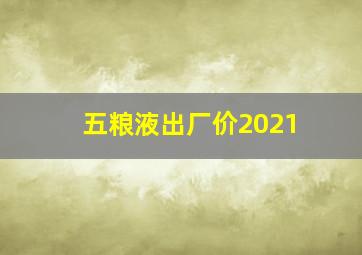 五粮液出厂价2021